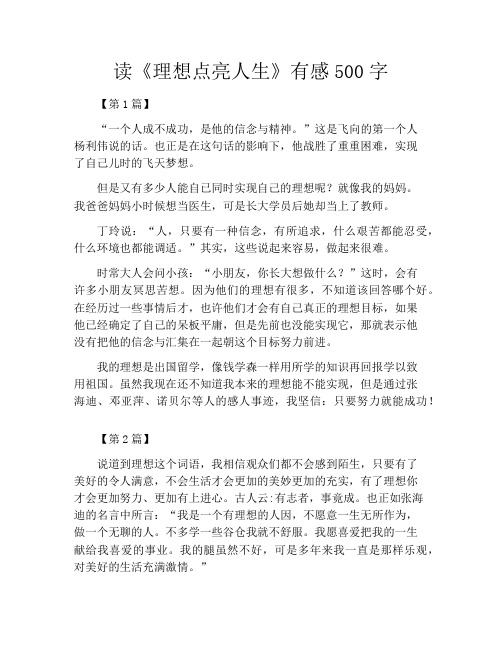 读《理想点亮人生》有感500字

【第1篇】

“一个人成不成功，是他的信念与精神。”这是飞向的第一个人杨利伟说的话。也正是在这句话的影响下，他战胜了重重困难，实现了自己儿时的飞天梦想。

但是又有多少人能自己同时实现自己的理想呢？就像我的妈妈。我爸爸妈妈小时候想当医生，可是长大学员后她却当上了教师。

丁玲说：“人，只要有一种信念，有所追求，什么艰苦都能忍受，什么环境也都能调适。”其实，这些说起来容易，做起来很难。

时常大人会问小孩：“小朋友，你长大想做什么？”这时，会有许多小朋友冥思苦想。因为他们的理想有很多，不知道该回答哪个好。在经历过一些事情后才，也许他们才会有自己真正的理想目标，如果他已经确定了自己的呆板平庸，但是先前也没能实现它，那就表示他没有把他的信念与汇集在一起朝这个目标努力前进。

我的理想是出国留学，像钱学森一样用所学的知识再回报学以致用祖国。虽然我现在还不知道我本来的理想能不能实现，但是通过张海迪、邓亚萍、诺贝尔等人的感人事迹，我坚信：只要努力就能成功！

【第2篇】

说道到理想这个词语，我相信观众们都不会感到陌生，只要有了美好的令人满意，不会生活才会更加的美妙更加的充实，有了理想你才会更加努力、更加有上进心。古人云:有志者，事竟成。也正如张海迪的名言中所言：“我是一个有理想的人因，不愿意一生无所作为，做一个无聊的人。不多学一些谷仓我就不舒服。我愿喜爱把我的一生献给我喜爱的事业。我的腿虽然不好，可是多年来我一直是那样乐观，对美好的生活充满激情。”